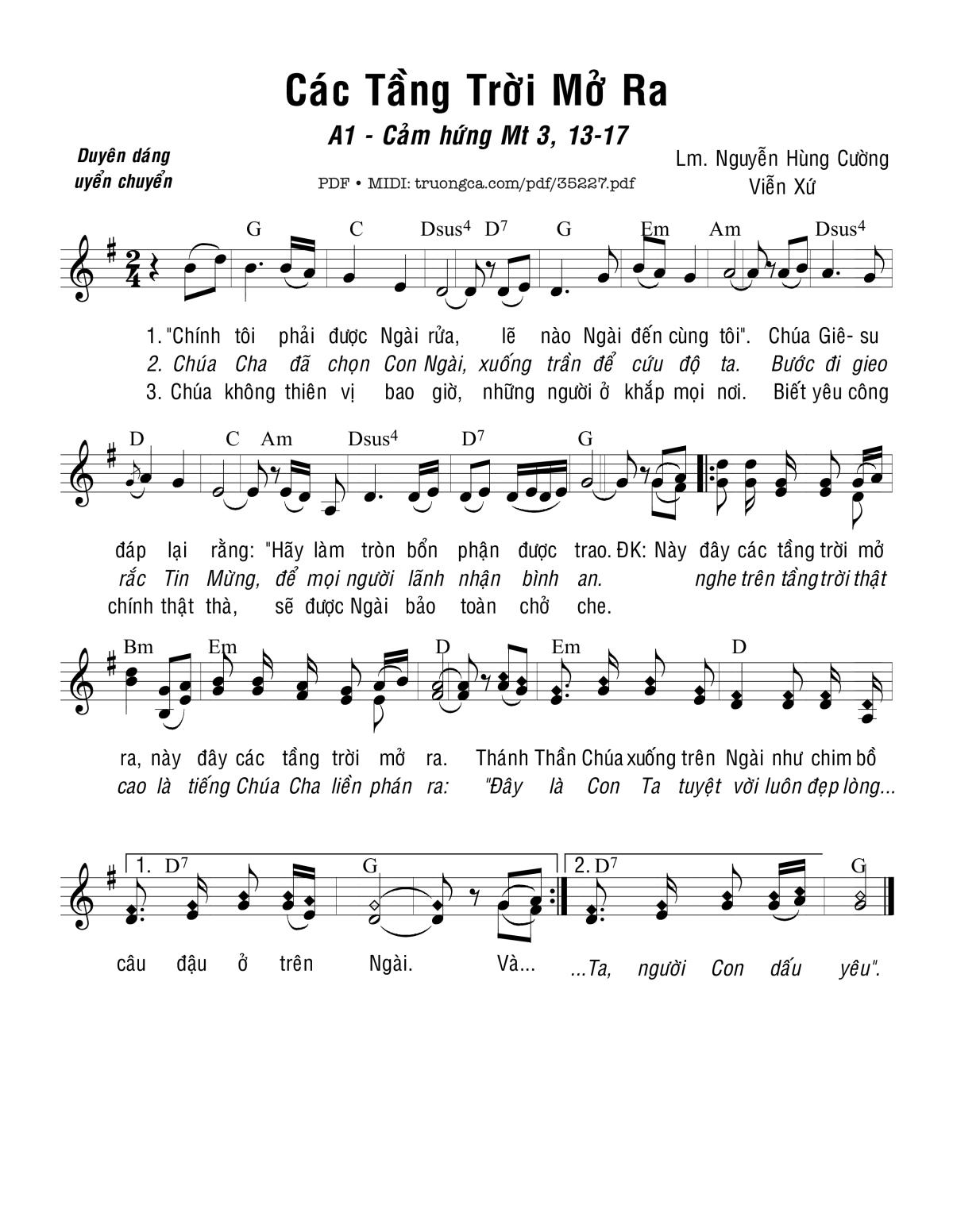 Các Tầng Trời Mở Ra

A1 - Cảm hứng Mt 3, 13-17

Duyên dáng uyển chuyển

PDF • MIDI: truongca.com/pdf/35227.pdf

Lm. Nguyễn Hùng Cường
Viễn Xứ

G C Dsus$^4$ D$^7$ G Em Am Dsus$^4$

1. "Chính tôi phải được Ngài rửa, lẽ nào Ngài đến cùng tôi". Chúa Giê- su
2. Chúa Cha đã chọn Con Ngài, xuống trần để cứu độ ta. Bước đi gieo
3. Chúa không thiên vị bao giờ, những người ở khắp mọi nơi. Biết yêu công

D C Am Dsus$^4$ D$^7$ G

đáp lại rằng: "Hãy làm tròn bổn phận được trao. ĐK: Này đây các tầng trời mở
rắc Tin Mừng, để mọi người lãnh nhận bình an. nghe trên tầng trời thật
chính thật thà, sẽ được Ngài bảo toàn chở che.

Bm Em D Em D

ra, này đây các tầng trời mở ra. Thánh Thần Chúa xuống trên Ngài như chim bồ
cao là tiếng Chúa Cha liền phán ra: "Đây là Con Ta tuyệt vời luôn đẹp lòng...

1. D$^7$ G 2. D$^7$ G

câu đậu ở trên Ngài. Và... ...Ta, người Con dấu yêu".